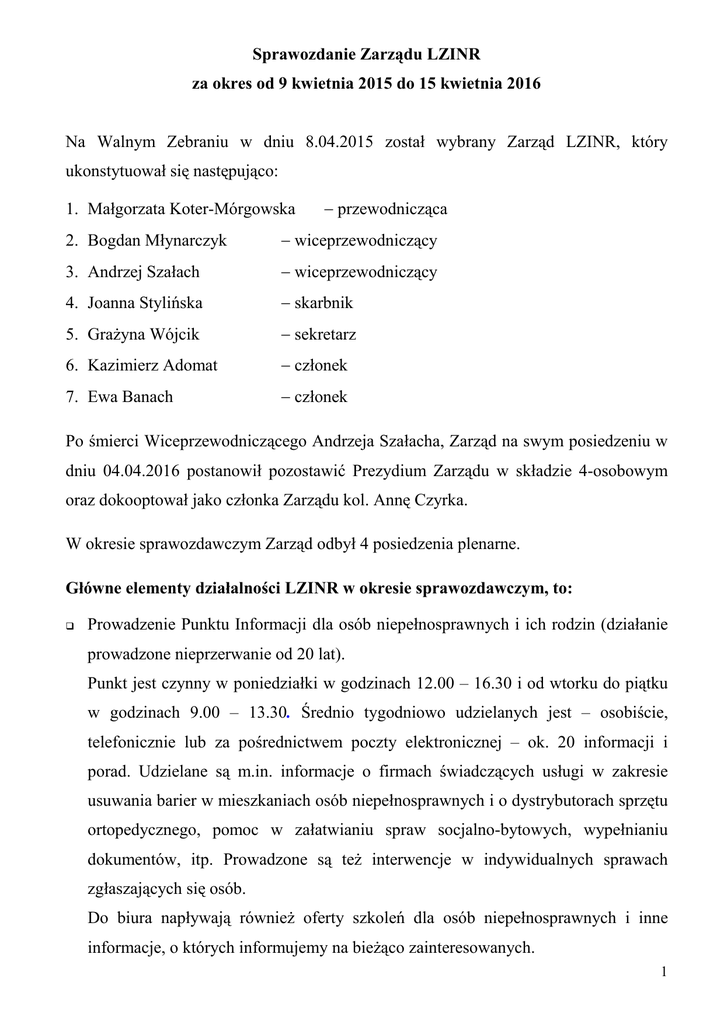 Sprawozdanie Zarządu LZINR
za okres od 9 kwietnia 2015 do 15 kwietnia 2016

Na Walnym Zebraniu w dniu 8.04.2015 został wybrany Zarząd LZINR, który ukonstytuował się następująco:

1. Małgorzata Koter-Mórgowska – przewodnicząca
2. Bogdan Młynarczyk – wiceprzewodniczący
3. Andrzej Szałach – wiceprzewodniczący
4. Joanna Stylińska – skarbnik
5. Grażyna Wójcik – sekretarz
6. Kazimierz Adomat – członek
7. Ewa Banach – członek

Po śmierci Wiceprzewodniczącego Andrzeja Szałacha, Zarząd na swym posiedzeniu w dniu 04.04.2016 postanowił pozostawić Prezydium Zarządu w składzie 4-osobowym oraz dokooptował jako członka Zarządu kol. Annę Czyrka.

W okresie sprawozdawczym Zarząd odbył 4 posiedzenia plenarne.

Główne elementy działalności LZINR w okresie sprawozdawczym, to:

❑ Prowadzenie Punktu Informacji dla osób niepełnosprawnych i ich rodzin (działanie prowadzone nieprzerwanie od 20 lat).
Punkt jest czynny w poniedziałki w godzinach 12.00 – 16.30 i od wtorku do piątku w godzinach 9.00 – 13.30. Średnio tygodniowo udzielanych jest – osobiście, telefonicznie lub za pośrednictwem poczty elektronicznej – ok. 20 informacji i porad. Udzielane są m.in. informacje o firmach świadczących usługi w zakresie usuwania barier w mieszkaniach osób niepełnosprawnych i o dystrybutorach sprzętu ortopedycznego, pomoc w załatwianiu spraw socjalno-bytowych, wypełnianiu dokumentów, itp. Prowadzone są też interwencje w indywidualnych sprawach zgłaszających się osób.
Do biura napływają również oferty szkoleń dla osób niepełnosprawnych i inne informacje, o których informujemy na bieżąco zainteresowanych.

1